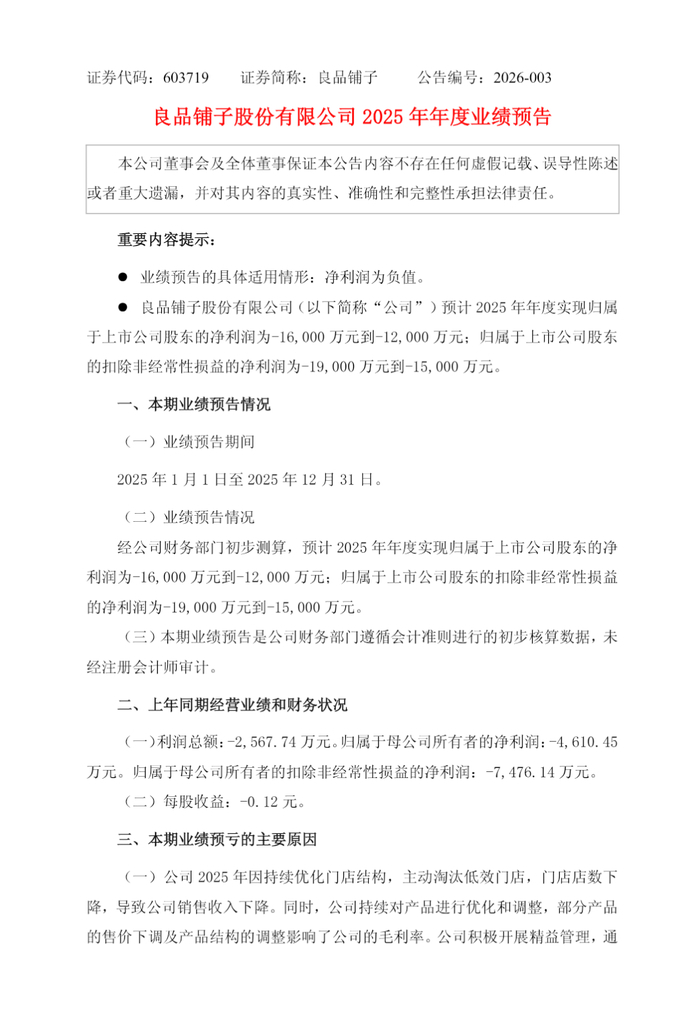 证券代码：603719 证券简称：良品铺子 公告编号：2026-003

良品铺子股份有限公司2025年年度业绩预告

本公司董事会及全体董事保证本公告内容不存在任何虚假记载、误导性陈述或者重大遗漏，并对其内容的真实性、准确性和完整性承担法律责任。

重要内容提示：

• 业绩预告的具体适用情形：净利润为负值。

• 良品铺子股份有限公司（以下简称“公司”）预计2025年年度实现归属于上市公司股东的净利润为-16,000万元到-12,000万元；归属于上市公司股东的扣除非经常性损益的净利润为-19,000万元到-15,000万元。

一、本期业绩预告情况

（一）业绩预告期间

2025年1月1日至2025年12月31日。

（二）业绩预告情况

经公司财务部门初步测算，预计2025年年度实现归属于上市公司股东的净利润为-16,000万元到-12,000万元；归属于上市公司股东的扣除非经常性损益的净利润为-19,000万元到-15,000万元。

（三）本期业绩预告是公司财务部门遵循会计准则进行的初步核算数据，未经注册会计师审计。

二、上年同期经营业绩和财务状况

（一）利润总额：-2,567.74万元。归属于母公司所有者的净利润：-4,610.45万元。归属于母公司所有者的扣除非经常性损益的净利润：-7,476.14万元。

（二）每股收益：-0.12元。

三、本期业绩预亏的主要原因

（一）公司2025年因持续优化门店结构，主动淘汰低效门店，门店店数下降，导致公司销售收入下降。同时，公司持续对产品进行优化和调整，部分产品的售价下调及产品结构的调整影响了公司的毛利率。公司积极开展精益管理，通